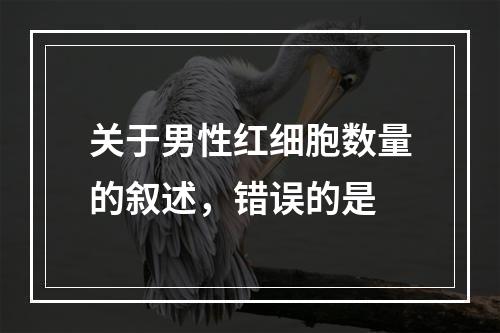 关于男性红细胞数量的叙述，错误的是